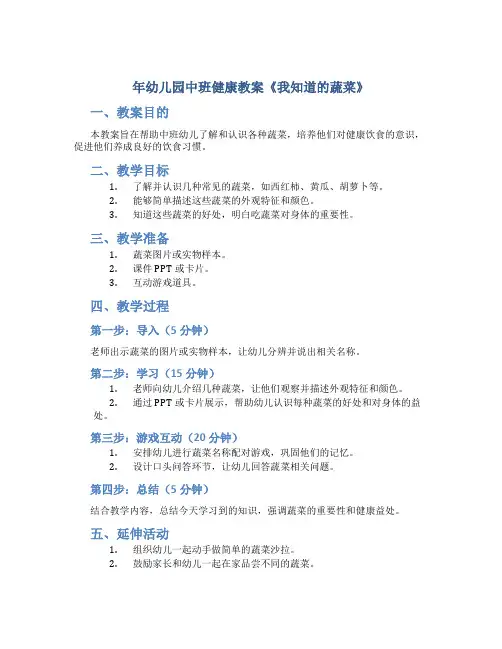 年幼儿园中班健康教案《我知道的蔬菜》

一、教案目的

本教案旨在帮助中班幼儿了解和认识各种蔬菜，培养他们对健康饮食的意识，促进他们养成良好的饮食习惯。

二、教学目标

1. 了解并认识几种常见的蔬菜，如西红柿、黄瓜、胡萝卜等。
2. 能够简单描述这些蔬菜的外观特征和颜色。
3. 知道这些蔬菜的好处，明白吃蔬菜对身体的重要性。

三、教学准备

1. 蔬菜图片或实物样本。
2. 课件 PPT 或卡片。
3. 互动游戏道具。

四、教学过程

第一步：导入（5 分钟）

老师出示蔬菜的图片或实物样本，让幼儿分辨并说出相关名称。

第二步：学习（15 分钟）

1. 老师向幼儿介绍几种蔬菜，让他们观察并描述外观特征和颜色。
2. 通过 PPT 或卡片展示，帮助幼儿认识每种蔬菜的好处和对身体的益处。

第三步：游戏互动（20 分钟）

1. 安排幼儿进行蔬菜名称配对游戏，巩固他们的记忆。
2. 设计口头问答环节，让幼儿回答蔬菜相关问题。

第四步：总结（5 分钟）

结合教学内容，总结今天学习到的知识，强调蔬菜的重要性和健康益处。

五、延伸活动

1. 组织幼儿一起动手做简单的蔬菜沙拉。
2. 鼓励家长和幼儿一起在家品尝不同的蔬菜。